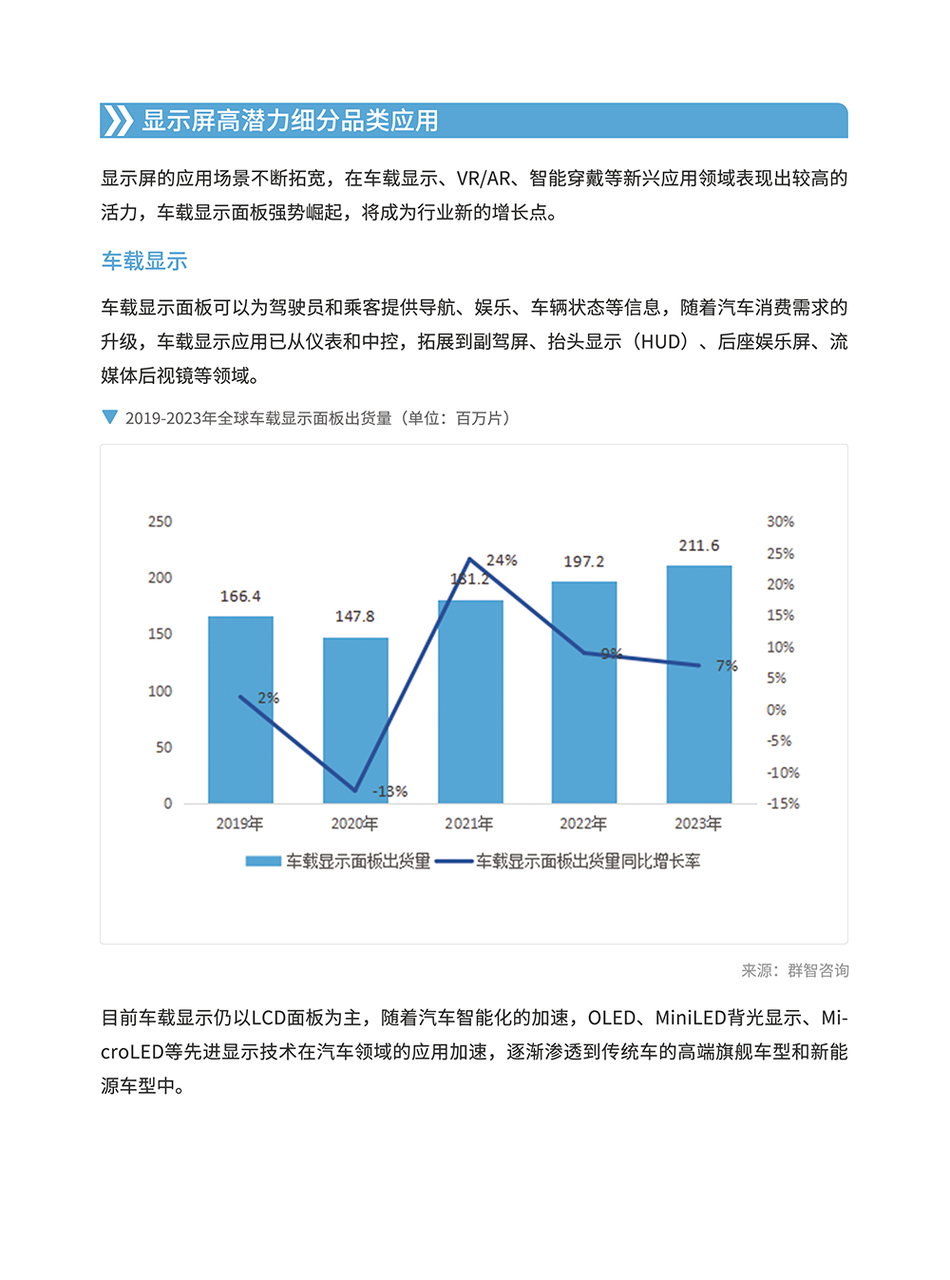 显示屏高潜力细分品类应用

显示屏的应用场景不断拓宽，在车载显示、VR/AR、智能穿戴等新兴应用领域表现出较高的活力，车载显示面板强势崛起，将成为行业新的增长点。

车载显示

车载显示面板可以为驾驶员和乘客提供导航、娱乐、车辆状态等信息，随着汽车消费需求的升级，车载显示应用已从仪表和中控，拓展到副驾屏、抬头显示（HUD）、后座娱乐屏、流媒体后视镜等领域。

2019-2023年全球车载显示面板出货量（单位：百万片）

250
200
150
100
50
0

30%
25%
20%
15%
10%
5%
0%
-5%
-10%
-15%

166.4
147.8
181.2
197.2
211.6

2%
-13%
24%
9%
7%

2019年
2020年
2021年
2022年
2023年

车载显示面板出货量
车载显示面板出货量同比增长率

来源：群智咨询

目前车载显示仍以LCD面板为主，随着汽车智能化的加速，OLED、MiniLED背光显示、MicroLED等先进显示技术在汽车领域的应用加速，逐渐渗透到传统车的高端旗舰车型和新能源车型中。